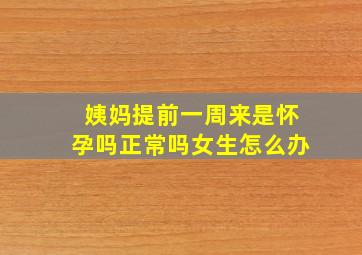 姨妈提前一周来是怀孕吗正常吗女生怎么办